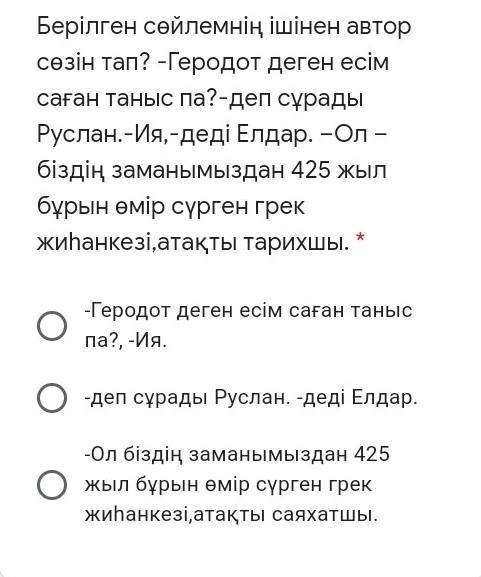 Берілген сөйлемнің ішінен автор сөзін тап? -Геродот деген есім саған таныс па?-деп сұрады Руслан.-Ия,-деді Елдар. –Ол – біздің заманымыздан 425 жыл бұрын өмір сүрген грек жиһанкезі,атақты тарихшы. *

-Геродот деген есім саған таныс па?, -Ия.

-деп сұрады Руслан. -деді Елдар.

-Ол біздің заманымыздан 425 жыл бұрын өмір сүрген грек жиһанкезі,атақты саяхатшы.